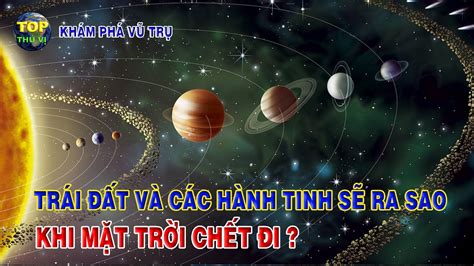 TOP
THÚ VỊ
KHÁM PHÁ VŨ TRỤ

TRÁI ĐẤT VÀ CÁC HÀNH TINH SẼ RA SAO
KHI MẶT TRỜI CHẾT ĐI ?